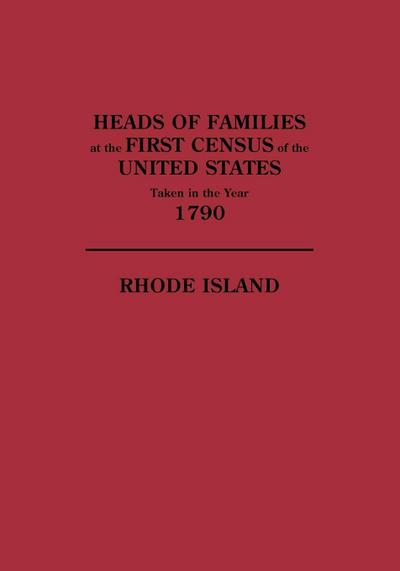 HEADS OF FAMILIES
at the FIRST CENSUS of the
UNITED STATES
Taken in the Year
1790

RHODE ISLAND